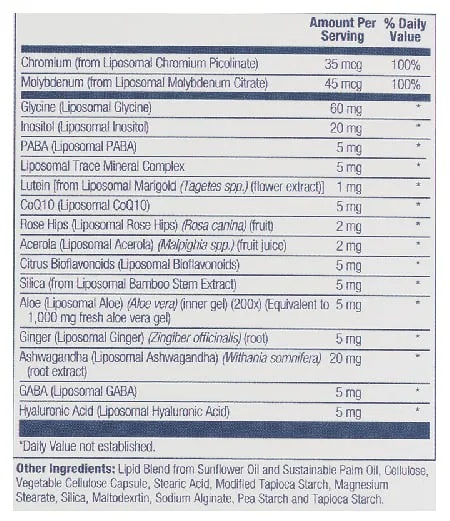 | | Amount Per Serving | % Daily Value |
|---|---|---|
| Chromium (from Liposomal Chromium Picolinate) | 35 mcg | 100% |
| Molybdenum (from Liposomal Molybdenum Citrate) | 45 mcg | 100% |
| Glycine (Liposomal Glycine) | 60 mg | * |
| Inositol (Liposomal Inositol) | 20 mg | * |
| PABA (Liposomal PABA) | 5 mg | * |
| Liposomal Trace Mineral Complex | 5 mg | * |
| Lutein [from Liposomal Marigold (Tagetes spp.) (flower extract)] | 1 mg | * |
| CoQ10 (Liposomal CoQ10) | 5 mg | * |
| Rose Hips (Liposomal Rose Hips) (Rosa canina) (fruit) | 2 mg | * |
| Acerola (Liposomal Acerola) (Malpighia spp.) (fruit juice) | 2 mg | * |
| Citrus Bioflavonoids (Liposomal Bioflavonoids) | 5 mg | * |
| Silica (from Liposomal Bamboo Stem Extract) | 5 mg | * |
| Aloe (Liposomal Aloe) (Aloe vera) (inner gel) (200x) (Equivalent to 1,000 mg fresh aloe vera gel) | 5 mg | * |
| Ginger (Liposomal Ginger) (Zingiber officinalis) (root) | 5 mg | * |
| Ashwagandha (Liposomal Ashwagandha) (Withania somnifera) (root extract) | 20 mg | * |
| GABA (Liposomal GABA) | 5 mg | * |
| Hyaluronic Acid (Liposomal Hyaluronic Acid) | 5 mg | * |

*Daily Value not established.

Other Ingredients: Lipid Blend from Sunflower Oil and Sustainable Palm Oil, Cellulose, Vegetable Cellulose Capsule, Stearic Acid, Modified Tapioca Starch, Magnesium Stearate, Silica, Maltodextrin, Sodium Alginate, Pea Starch and Tapioca Starch.